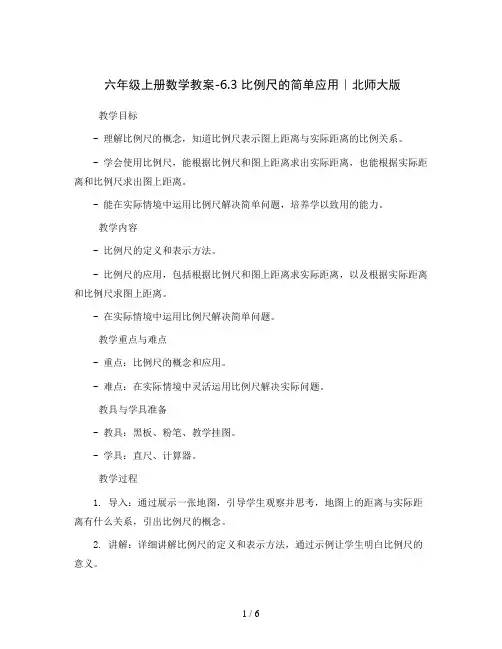 六年级上册数学教案-6.3 比例尺的简单应用｜北师大版

教学目标

- 理解比例尺的概念，知道比例尺表示图上距离与实际距离的比例关系。

- 学会使用比例尺，能根据比例尺和图上距离求出实际距离，也能根据实际距离和比例尺求出图上距离。

- 能在实际情境中运用比例尺解决简单问题，培养学以致用的能力。

教学内容

- 比例尺的定义和表示方法。

- 比例尺的应用，包括根据比例尺和图上距离求实际距离，以及根据实际距离和比例尺求图上距离。

- 在实际情境中运用比例尺解决简单问题。

教学重点与难点

- 重点：比例尺的概念和应用。

- 难点：在实际情境中灵活运用比例尺解决实际问题。

教具与学具准备

- 教具：黑板、粉笔、教学挂图。

- 学具：直尺、计算器。

教学过程

1. 导入：通过展示一张地图，引导学生观察并思考，地图上的距离与实际距离有什么关系，引出比例尺的概念。

2. 讲解：详细讲解比例尺的定义和表示方法，通过示例让学生明白比例尺的意义。

1 / 6